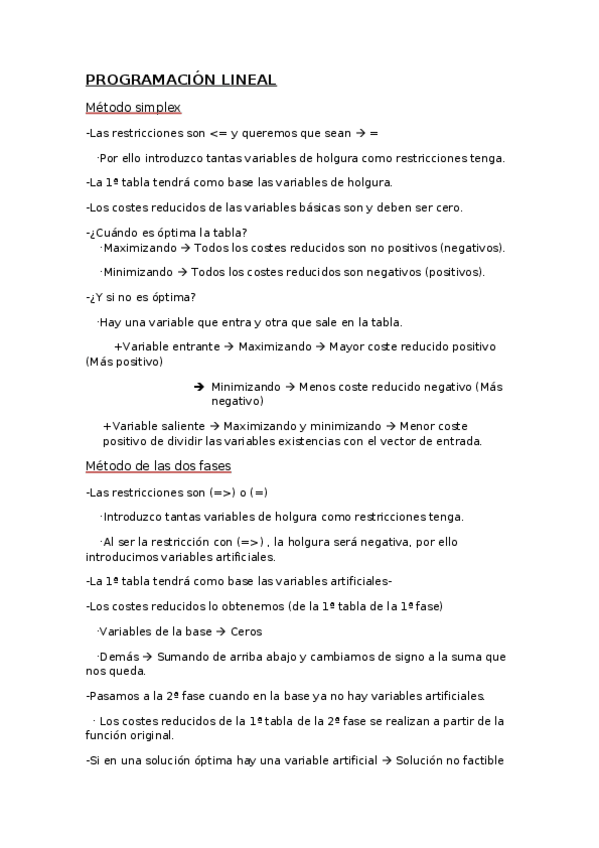 PROGRAMACIÓN LINEAL

Método simplex

-Las restricciones son <= y queremos que sean → =

·Por ello introduzco tantas variables de holgura como restricciones tenga.

-La 1ª tabla tendrá como base las variables de holgura.

-Los costes reducidos de las variables básicas son y deben ser cero.

-¿Cuándo es óptima la tabla?
·Maximizando → Todos los costes reducidos son no positivos (negativos).

·Minimizando → Todos los costes reducidos son negativos (positivos).

-¿Y si no es óptima?

·Hay una variable que entra y otra que sale en la tabla.

+Variable entrante → Maximizando → Mayor coste reducido positivo (Más positivo)

→ Minimizando → Menos coste reducido negativo (Más negativo)

+Variable saliente → Maximizando y minimizando → Menor coste positivo de dividir las variables existencias con el vector de entrada.

Método de las dos fases

-Las restricciones son (=>) o (=)

·Introduzco tantas variables de holgura como restricciones tenga.

·Al ser la restricción con (=>) , la holgura será negativa, por ello introducimos variables artificiales.

-La 1ª tabla tendrá como base las variables artificiales-

-Los costes reducidos lo obtenemos (de la 1ª tabla de la 1ª fase)

·Variables de la base → Ceros

·Demás → Sumando de arriba abajo y cambiamos de signo a la suma que nos queda.

-Pasamos a la 2ª fase cuando en la base ya no hay variables artificiales.

· Los costes reducidos de la 1ª tabla de la 2ª fase se realizan a partir de la función original.

-Si en una solución óptima hay una variable artificial → Solución no factible